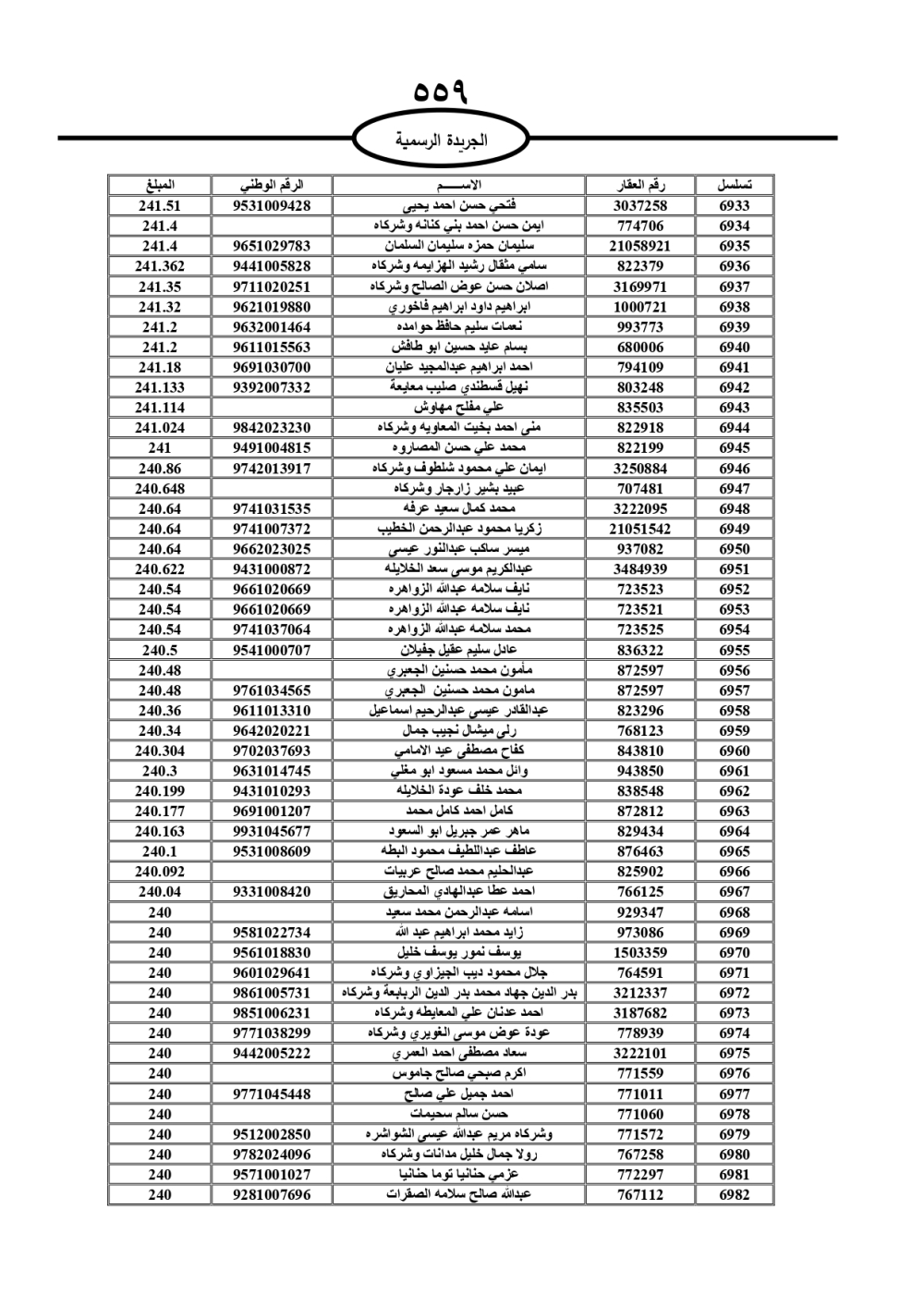 ٥٥٩

الجريدة الرسمية

| تسلسل | رقم العقار | الاســـــم | الرقم الوطني | المبلغ |
|---|---|---|---|---|
| 6933 | 3037258 | فتحي حسن احمد يحيى | 9531009428 | 241.51 |
| 6934 | 774706 | ايمن حسن احمد بني كنانه وشركاه | | 241.4 |
| 6935 | 21058921 | سليمان حمزه سليمان السلمان | 9651029783 | 241.4 |
| 6936 | 822379 | سامي مثقال رشيد الهزايمه وشركاه | 9441005828 | 241.362 |
| 6937 | 3169971 | اصلان حسن عوض الصالح وشركاه | 9711020251 | 241.35 |
| 6938 | 1000721 | ابراهيم داود ابراهيم فاخوري | 9621019880 | 241.32 |
| 6939 | 993773 | نعمات سليم حافظ حوامده | 9632001464 | 241.2 |
| 6940 | 680006 | بسام عايد حسين ابو طافش | 9611015563 | 241.2 |
| 6941 | 794109 | احمد ابراهيم عبدالمجيد عليان | 9691030700 | 241.18 |
| 6942 | 803248 | نهيل قسطندي صليب معايعة | 9392007332 | 241.133 |
| 6943 | 835503 | علي مفلح مهاوش | | 241.114 |
| 6944 | 822918 | منى احمد بخيت المعاويه وشركاه | 9842023230 | 241.024 |
| 6945 | 822199 | محمد علي حسن المصاروه | 9491004815 | 241 |
| 6946 | 3250884 | ايمان علي محمود شلطوف وشركاه | 9742013917 | 240.86 |
| 6947 | 707481 | عبيد بشير زارجار وشركاه | | 240.648 |
| 6948 | 3222095 | محمد كمال سعيد عرفه | 9741031535 | 240.64 |
| 6949 | 21051542 | زكريا محمود عبدالرحمن الخطيب | 9741007372 | 240.64 |
| 6950 | 937082 | ميسر ساكب عبدالنور عيسى | 9662023025 | 240.64 |
| 6951 | 3484939 | عبدالكريم موسى سعد الخلايله | 9431000872 | 240.622 |
| 6952 | 723523 | نايف سلامه عبدالله الزواهره | 9661020669 | 240.54 |
| 6953 | 723521 | نايف سلامه عبدالله الزواهره | 9661020669 | 240.54 |
| 6954 | 723525 | محمد سلامه عبدالله الزواهره | 9741037064 | 240.54 |
| 6955 | 836322 | عادل سليم عقيل جفيلان | 9541000707 | 240.5 |
| 6956 | 872597 | مأمون محمد حسنين الجعبري | | 240.48 |
| 6957 | 872597 | مامون محمد حسنين الجعبري | 9761034565 | 240.48 |
| 6958 | 823296 | عبدالقادر عيسى عبدالرحيم اسماعيل | 9611013310 | 240.36 |
| 6959 | 768123 | رلى ميشال نجيب جمال | 9642020221 | 240.34 |
| 6960 | 843810 | كفاح مصطفى عيد الامامي | 9702037693 | 240.304 |
| 6961 | 943850 | وائل محمد مسعود ابو مغلي | 9631014745 | 240.3 |
| 6962 | 838548 | محمد خلف عودة الخلايله | 9431010293 | 240.199 |
| 6963 | 872812 | كامل احمد كامل محمد | 9691001207 | 240.177 |
| 6964 | 829434 | ماهر عمر جبريل ابو السعود | 9931045677 | 240.163 |
| 6965 | 876463 | عاطف عبداللطيف محمود البطه | 9531008609 | 240.1 |
| 6966 | 825902 | عبدالحليم محمد صالح عربيات | | 240.092 |
| 6967 | 766125 | احمد عطا عبدالهادي المحاريق | 9331008420 | 240.04 |
| 6968 | 929347 | اسامه عبدالرحمن محمد سعيد | | 240 |
| 6969 | 973086 | زايد محمد ابراهيم عبد الله | 9581022734 | 240 |
| 6970 | 1503359 | يوسف نمور يوسف خليل | 9561018830 | 240 |
| 6971 | 764591 | جلال محمود ديب الجيزاوي وشركاه | 9601029641 | 240 |
| 6972 | 3212337 | بدر الدين جهاد محمد بدر الدين الربابعة وشركاه | 9861005731 | 240 |
| 6973 | 3187682 | احمد عدنان علي المعايطه وشركاه | 9851006231 | 240 |
| 6974 | 778939 | عودة عوض موسى الغويري وشركاه | 9771038299 | 240 |
| 6975 | 3222101 | سعاد مصطفى احمد العمري | 9442005222 | 240 |
| 6976 | 771559 | اكرم صبحي صالح جاموس | | 240 |
| 6977 | 771011 | احمد جميل علي صالح | 9771045448 | 240 |
| 6978 | 771060 | حسن سالم سحيمات | | 240 |
| 6979 | 771572 | وشركاه مريم عبدالله عيسى الشواشره | 9512002850 | 240 |
| 6980 | 767258 | رولا جمال خليل مدانات وشركاه | 9782024096 | 240 |
| 6981 | 772297 | عزمي حنانيا توما حنانيا | 9571001027 | 240 |
| 6982 | 767112 | عبدالله صالح سلامه الصقرات | 9281007696 | 240 |